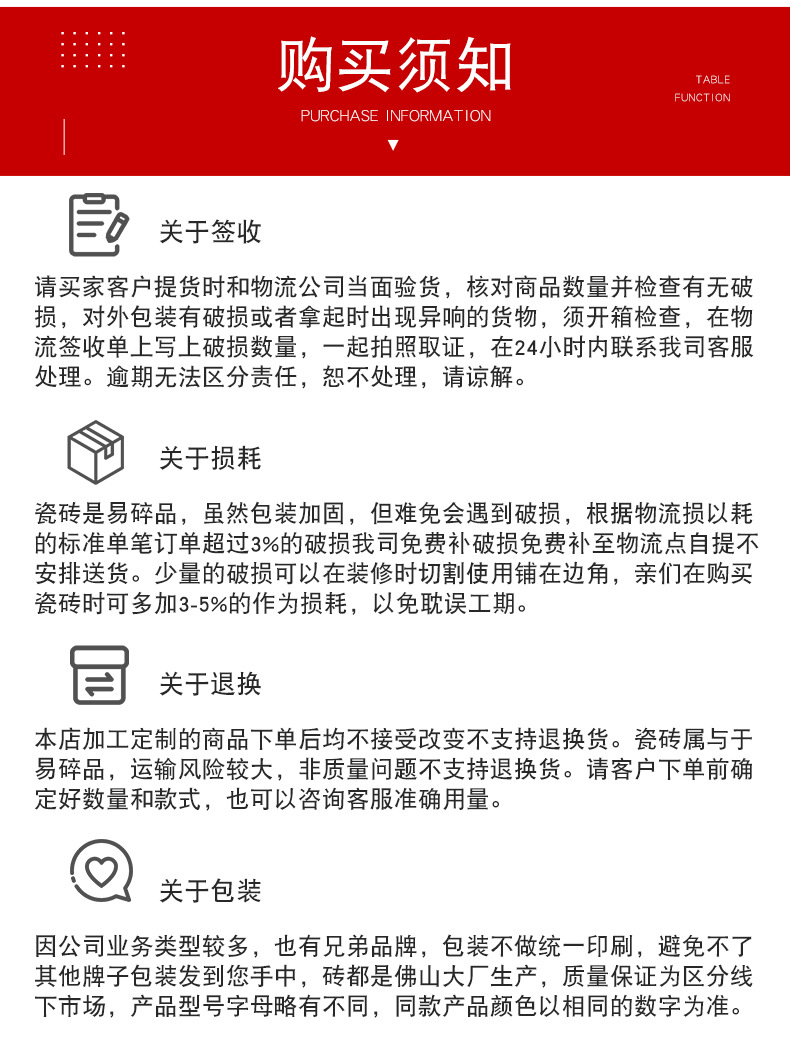 购买须知

PURCHASE INFORMATION

TABLE
FUNCTION

关于签收

请买家客户提货时和物流公司当面验货，核对商品数量并检查有无破损，对外包装有破损或者拿起时出现异响的货物，须开箱检查，在物流签收单上写上破损数量，一起拍照取证，在24小时内联系我司客服处理。逾期无法区分责任，恕不处理，请谅解。

关于损耗

瓷砖是易碎品，虽然包装加固，但难免会遇到破损，根据物流损以耗的标准单笔订单超过3%的破损我司免费补破损免费补至物流点自提不安排送货。少量的破损可以在装修时切割使用铺在边角，亲们在购买瓷砖时可多加3-5%的作为损耗，以免耽误工期。

关于退换

本店加工定制的商品下单后均不接受改变不支持退换货。瓷砖属与于易碎品，运输风险较大，非质量问题不支持退换货。请客户下单前确定好数量和款式，也可以咨询客服准确用量。

关于包装

因公司业务类型较多，也有兄弟品牌，包装不做统一印刷，避免不了其他牌子包装发到您手中，砖都是佛山大厂生产，质量保证为区分线下市场，产品型号字母略有不同，同款产品颜色以相同的数字为准。